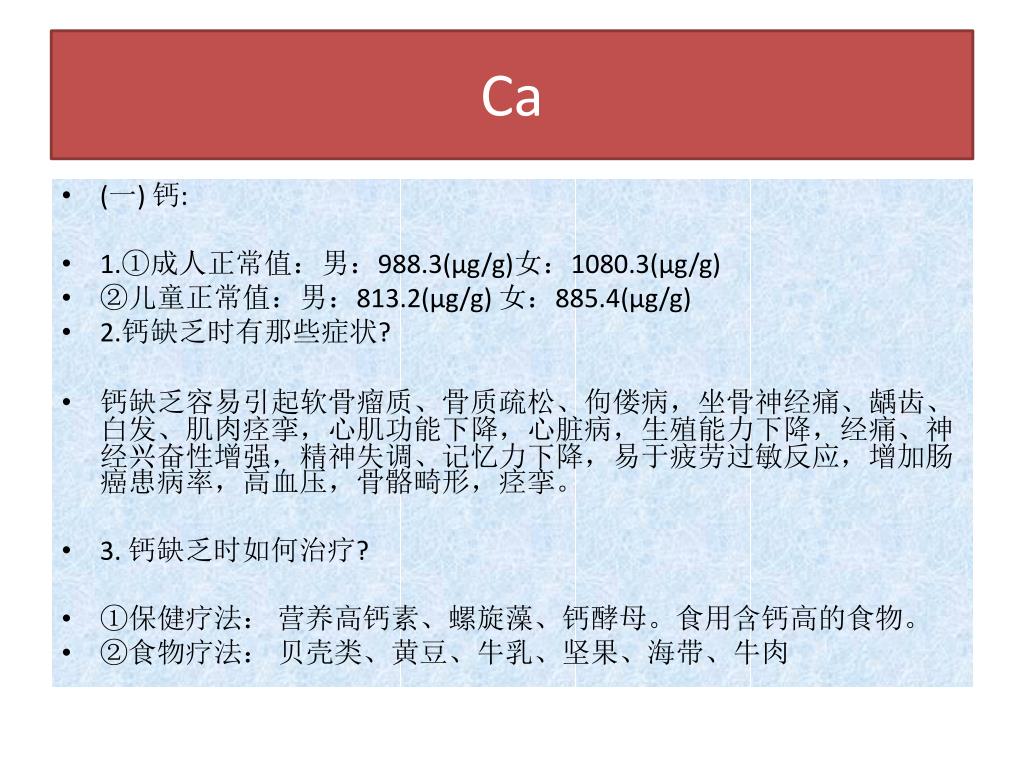 Ca

• (一) 钙:

• 1.①成人正常值：男：988.3(μg/g)女：1080.3(μg/g)
• ②儿童正常值：男：813.2(μg/g) 女：885.4(μg/g)
• 2.钙缺乏时有那些症状?

• 钙缺乏容易引起软骨瘤质、骨质疏松、佝偻病，坐骨神经痛、龋齿、白发、肌肉痉挛，心肌功能下降，心脏病，生殖能力下降，经痛、神经兴奋性增强，精神失调、记忆力下降，易于疲劳过敏反应，增加肠癌患病率，高血压，骨骼畸形，痉挛。

• 3. 钙缺乏时如何治疗?

• ①保健疗法： 营养高钙素、螺旋藻、钙酵母。食用含钙高的食物。
• ②食物疗法： 贝壳类、黄豆、牛乳、坚果、海带、牛肉